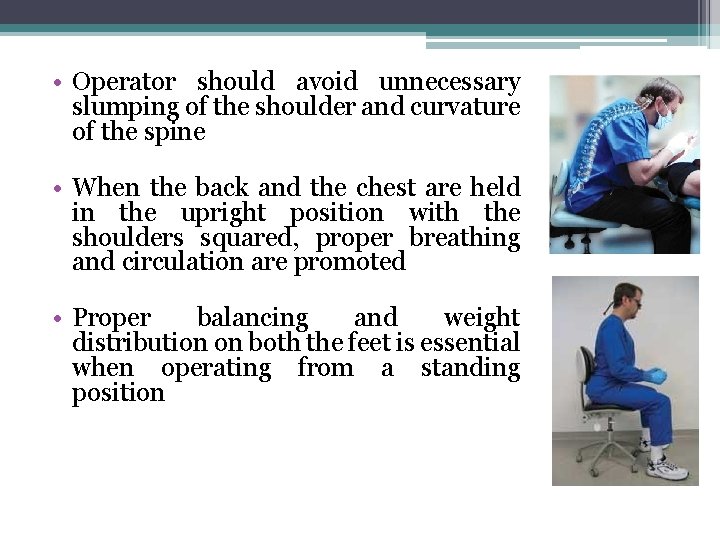 • Operator should avoid unnecessary slumping of the shoulder and curvature of the spine

• When the back and the chest are held in the upright position with the shoulders squared, proper breathing and circulation are promoted

• Proper balancing and weight distribution on both the feet is essential when operating from a standing position